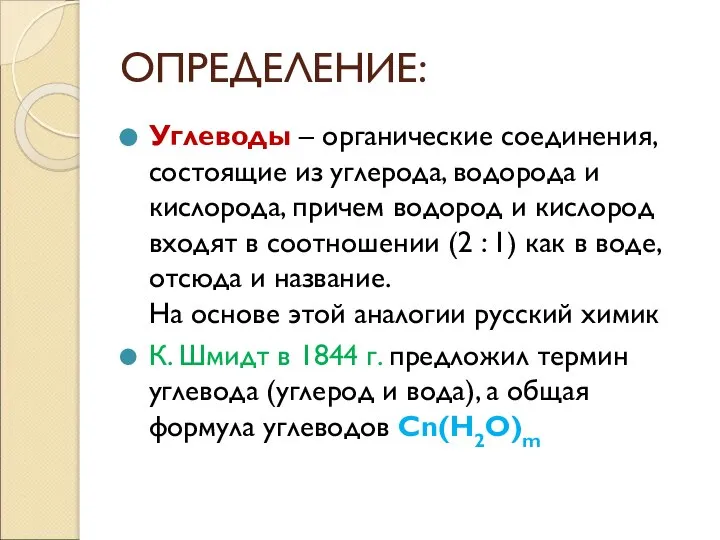 ОПРЕДЕЛЕНИЕ:

Углеводы – органические соединения, состоящие из углерода, водорода и кислорода, причем водород и кислород входят в соотношении (2 : 1) как в воде, отсюда и название.
На основе этой аналогии русский химик

К. Шмидт в 1844 г. предложил термин углевода (углерод и вода), а общая формула углеводов $Cn(H_2O)_m$